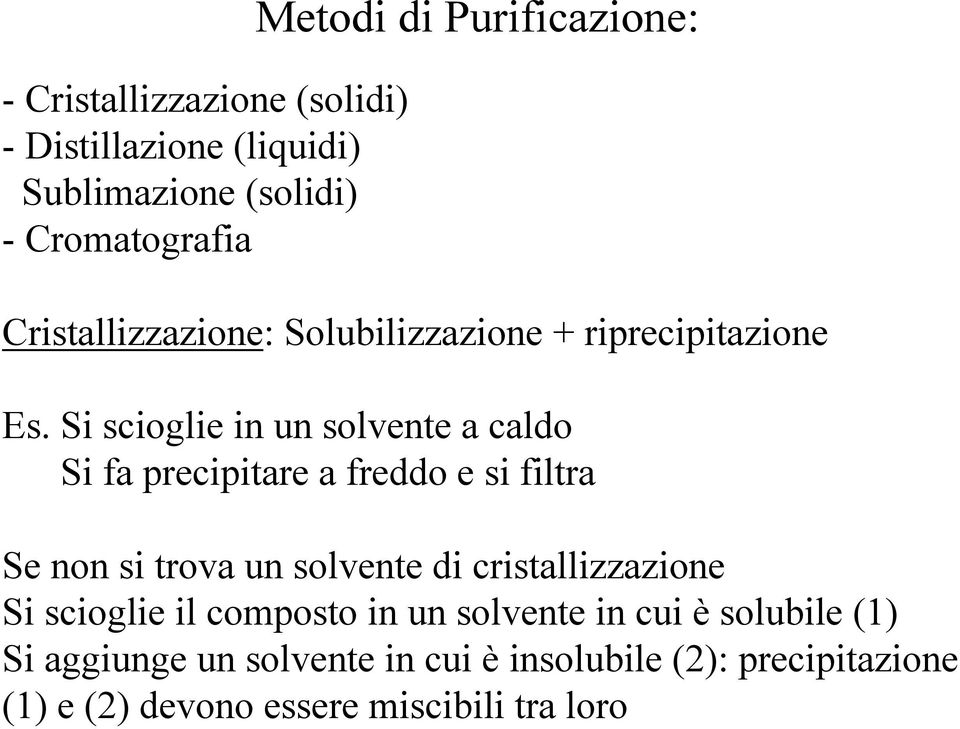 Metodi di Purificazione:

- Cristallizzazione (solidi)
- Distillazione (liquidi)
Sublimazione (solidi)
- Cromatografia

Cristallizzazione: Solubilizzazione + riprecipitazione

Es. Si scioglie in un solvente a caldo
Si fa precipitare a freddo e si filtra

Se non si trova un solvente di cristallizzazione
Si scioglie il composto in un solvente in cui è solubile (1)
Si aggiunge un solvente in cui è insolubile (2): precipitazione
(1) e (2) devono essere miscibili tra loro